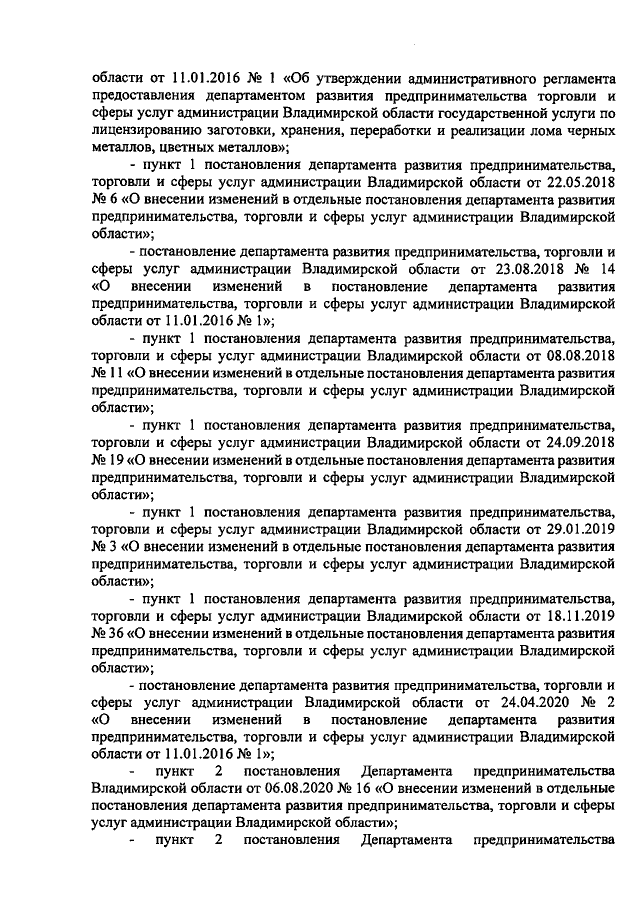 области от 11.01.2016 № 1 «Об утверждении административного регламента предоставления департаментом развития предпринимательства торговли и сферы услуг администрации Владимирской области государственной услуги по лицензированию заготовки, хранения, переработки и реализации лома черных металлов, цветных металлов»;

- пункт 1 постановления департамента развития предпринимательства, торговли и сферы услуг администрации Владимирской области от 22.05.2018 № 6 «О внесении изменений в отдельные постановления департамента развития предпринимательства, торговли и сферы услуг администрации Владимирской области»;

- постановление департамента развития предпринимательства, торговли и сферы услуг администрации Владимирской области от 23.08.2018 № 14 «О внесении изменений в постановление департамента развития предпринимательства, торговли и сферы услуг администрации Владимирской области от 11.01.2016 № 1»;

- пункт 1 постановления департамента развития предпринимательства, торговли и сферы услуг администрации Владимирской области от 08.08.2018 № 11 «О внесении изменений в отдельные постановления департамента развития предпринимательства, торговли и сферы услуг администрации Владимирской области»;

- пункт 1 постановления департамента развития предпринимательства, торговли и сферы услуг администрации Владимирской области от 24.09.2018 № 19 «О внесении изменений в отдельные постановления департамента развития предпринимательства, торговли и сферы услуг администрации Владимирской области»;

- пункт 1 постановления департамента развития предпринимательства, торговли и сферы услуг администрации Владимирской области от 29.01.2019 № 3 «О внесении изменений в отдельные постановления департамента развития предпринимательства, торговли и сферы услуг администрации Владимирской области»;

- пункт 1 постановления департамента развития предпринимательства, торговли и сферы услуг администрации Владимирской области от 18.11.2019 № 36 «О внесении изменений в отдельные постановления департамента развития предпринимательства, торговли и сферы услуг администрации Владимирской области»;

- постановление департамента развития предпринимательства, торговли и сферы услуг администрации Владимирской области от 24.04.2020 № 2 «О внесении изменений в постановление департамента развития предпринимательства, торговли и сферы услуг администрации Владимирской области от 11.01.2016 № 1»;

- пункт 2 постановления Департамента предпринимательства Владимирской области от 06.08.2020 № 16 «О внесении изменений в отдельные постановления департамента развития предпринимательства, торговли и сферы услуг администрации Владимирской области»;

- пункт 2 постановления Департамента предпринимательства